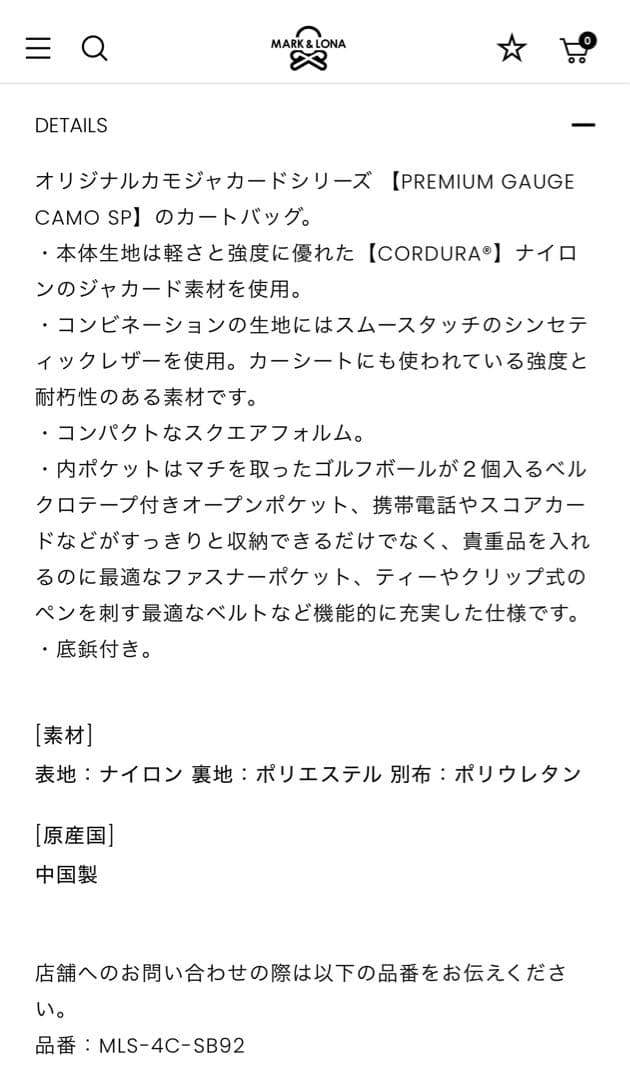 MARK & LONA

0

DETAILS

オリジナルカモジャカードシリーズ 【PREMIUM GAUGE CAMO SP】のカートバッグ。
・本体生地は軽さと強度に優れた【CORDURA®】ナイロンのジャカード素材を使用。
・コンビネーションの生地にはスムースタッチのシンセティックレザーを使用。カーシートにも使われている強度と耐朽性のある素材です。
・コンパクトなスクエアフォルム。
・内ポケットはマチを取ったゴルフボールが２個入るベルクロテープ付きオープンポケット、携帯電話やスコアカードなどがすっきりと収納できるだけでなく、貴重品を入れるのに最適なファスナーポケット、ティーやクリップ式のペンを刺す最適なベルトなど機能的に充実した仕様です。
・底鋲付き。

[素材]
表地：ナイロン 裏地：ポリエステル 別布：ポリウレタン

[原産国]
中国製

店舗へのお問い合わせの際は以下の品番をお伝えください。
品番：MLS-4C-SB92